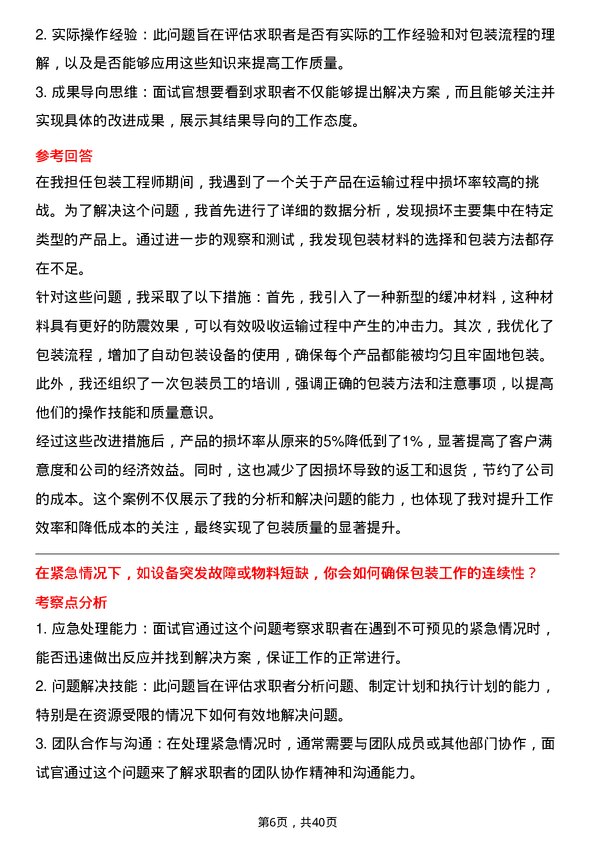 2. 实际操作经验：此问题旨在评估求职者是否有实际的工作经验和对包装流程的理解，以及是否能够应用这些知识来提高工作质量。

3. 成果导向思维：面试官想要看到求职者不仅能够提出解决方案，而且能够关注并实现具体的改进成果，展示其结果导向的工作态度。

参考回答

在我担任包装工程师期间，我遇到了一个关于产品在运输过程中损坏率较高的挑战。为了解决这个问题，我首先进行了详细的数据分析，发现损坏主要集中在特定类型的产品上。通过进一步的观察和测试，我发现包装材料的选择和包装方法都存在不足。

针对这些问题，我采取了以下措施：首先，我引入了一种新型的缓冲材料，这种材料具有更好的防震效果，可以有效吸收运输过程中产生的冲击力。其次，我优化了包装流程，增加了自动包装设备的使用，确保每个产品都能被均匀且牢固地包装。此外，我还组织了一次包装员工的培训，强调正确的包装方法和注意事项，以提高他们的操作技能和质量意识。

经过这些改进措施后，产品的损坏率从原来的5%降低到了1%，显著提高了客户满意度和公司的经济效益。同时，这也减少了因损坏导致的返工和退货，节约了公司的成本。这个案例不仅展示了我的分析和解决问题的能力，也体现了我对提升工作效率和降低成本的关注，最终实现了包装质量的显著提升。

在紧急情况下，如设备突发故障或物料短缺，你会如何确保包装工作的连续性？

考察点分析

1. 应急处理能力：面试官通过这个问题考察求职者在遇到不可预见的紧急情况时，能否迅速做出反应并找到解决方案，保证工作的正常进行。

2. 问题解决技能：此问题旨在评估求职者分析问题、制定计划和执行计划的能力，特别是在资源受限的情况下如何有效地解决问题。

3. 团队合作与沟通：在处理紧急情况时，通常需要与团队成员或其他部门协作，面试官通过这个问题来了解求职者的团队协作精神和沟通能力。

第6页，共40页